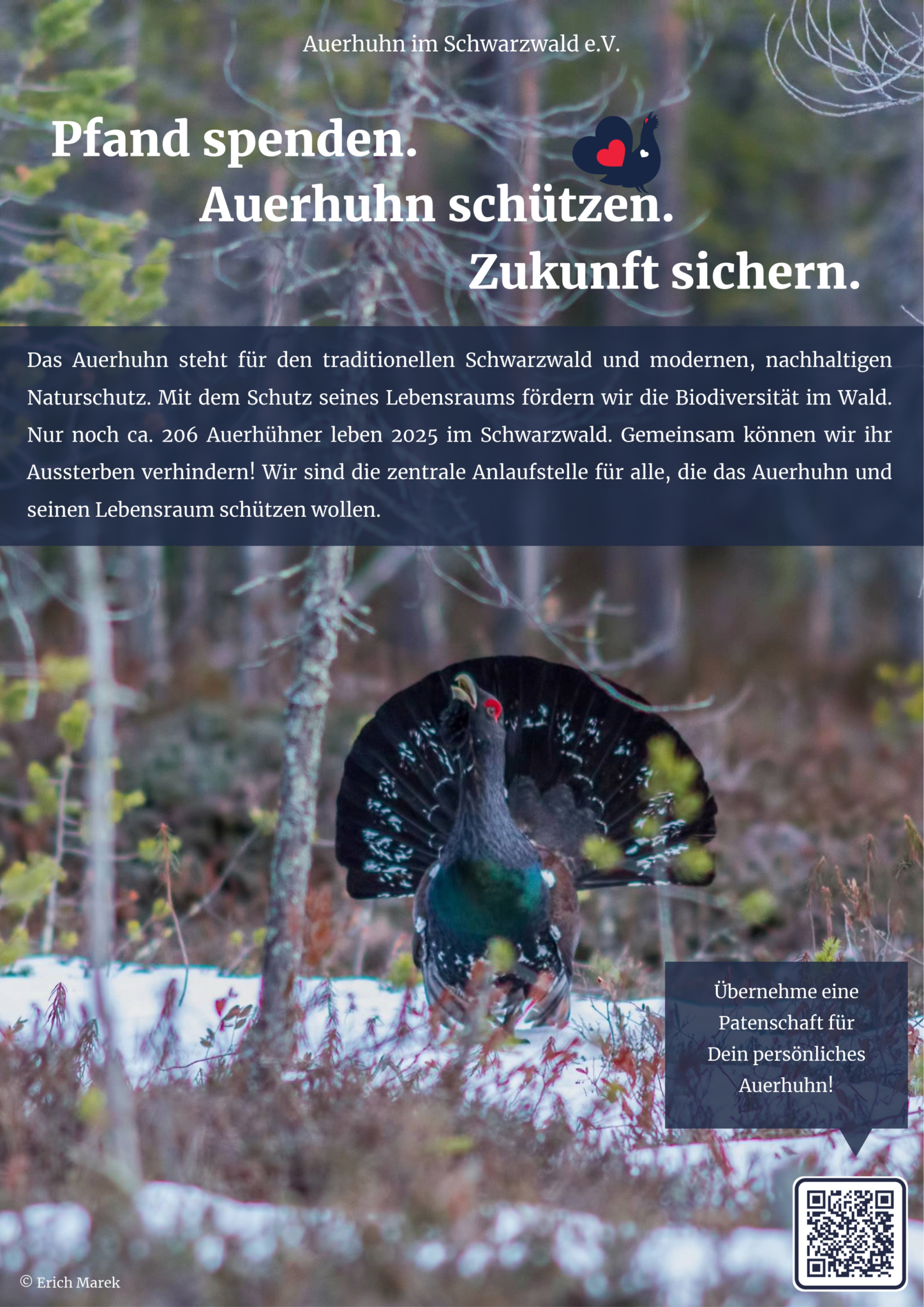 Auerhuhn im Schwarzwald e.V.

Pfand spenden.
Auerhuhn schützen.
Zukunft sichern.

Das Auerhuhn steht für den traditionellen Schwarzwald und modernen, nachhaltigen Naturschutz. Mit dem Schutz seines Lebensraums fördern wir die Biodiversität im Wald. Nur noch ca. 206 Auerhühner leben 2025 im Schwarzwald. Gemeinsam können wir ihr Aussterben verhindern! Wir sind die zentrale Anlaufstelle für alle, die das Auerhuhn und seinen Lebensraum schützen wollen.

Übernehme eine Patenschaft für Dein persönliches Auerhuhn!

© Erich Marek